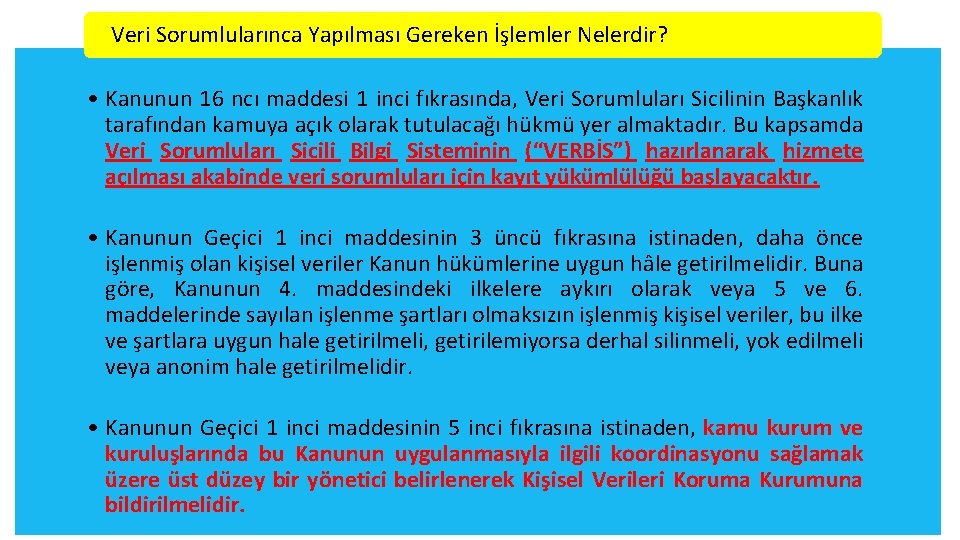 Veri Sorumlularınca Yapılması Gereken İşlemler Nelerdir?

• Kanunun 16 ncı maddesi 1 inci fıkrasında, Veri Sorumluları Sicilinin Başkanlık tarafından kamuya açık olarak tutulacağı hükmü yer almaktadır. Bu kapsamda Veri Sorumluları Sicili Bilgi Sisteminin (“VERBİS”) hazırlanarak hizmete açılması akabinde veri sorumluları için kayıt yükümlülüğü başlayacaktır.

• Kanunun Geçici 1 inci maddesinin 3 üncü fıkrasına istinaden, daha önce işlenmiş olan kişisel veriler Kanun hükümlerine uygun hâle getirilmelidir. Buna göre, Kanunun 4. maddesindeki ilkelere aykırı olarak veya 5 ve 6. maddelerinde sayılan işlenme şartları olmaksızın işlenmiş kişisel veriler, bu ilke ve şartlara uygun hale getirilmeli, getirilemiyorsa derhal silinmeli, yok edilmeli veya anonim hale getirilmelidir.

• Kanunun Geçici 1 inci maddesinin 5 inci fıkrasına istinaden, kamu kurum ve kuruluşlarında bu Kanunun uygulanmasıyla ilgili koordinasyonu sağlamak üzere üst düzey bir yönetici belirlenerek Kişisel Verileri Koruma Kurumuna bildirilmelidir.